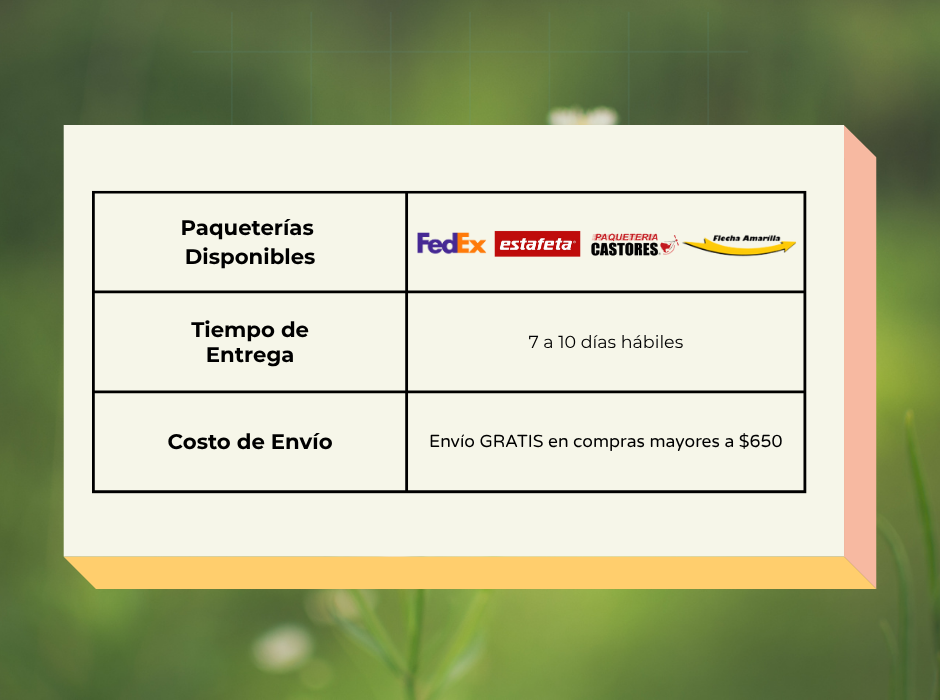 | Paqueterías Disponibles | FedEx estafeta PAQUETERIA CASTORES Flecha Amarilla |
|---|---|
| Tiempo de Entrega | 7 a 10 días hábiles |
| Costo de Envío | Envío GRATIS en compras mayores a $650 |